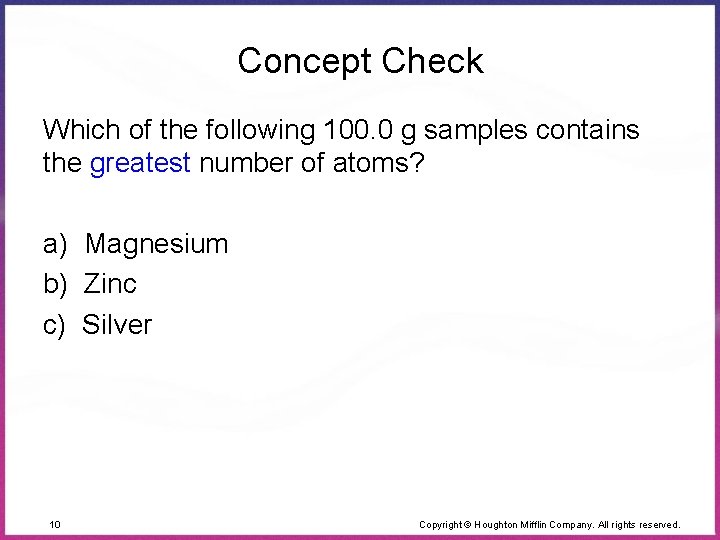 Concept Check

Which of the following 100.0 g samples contains the greatest number of atoms?

a) Magnesium
b) Zinc
c) Silver

10

Copyright © Houghton Mifflin Company. All rights reserved.